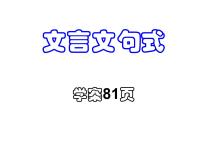 文言文句式

学案81页